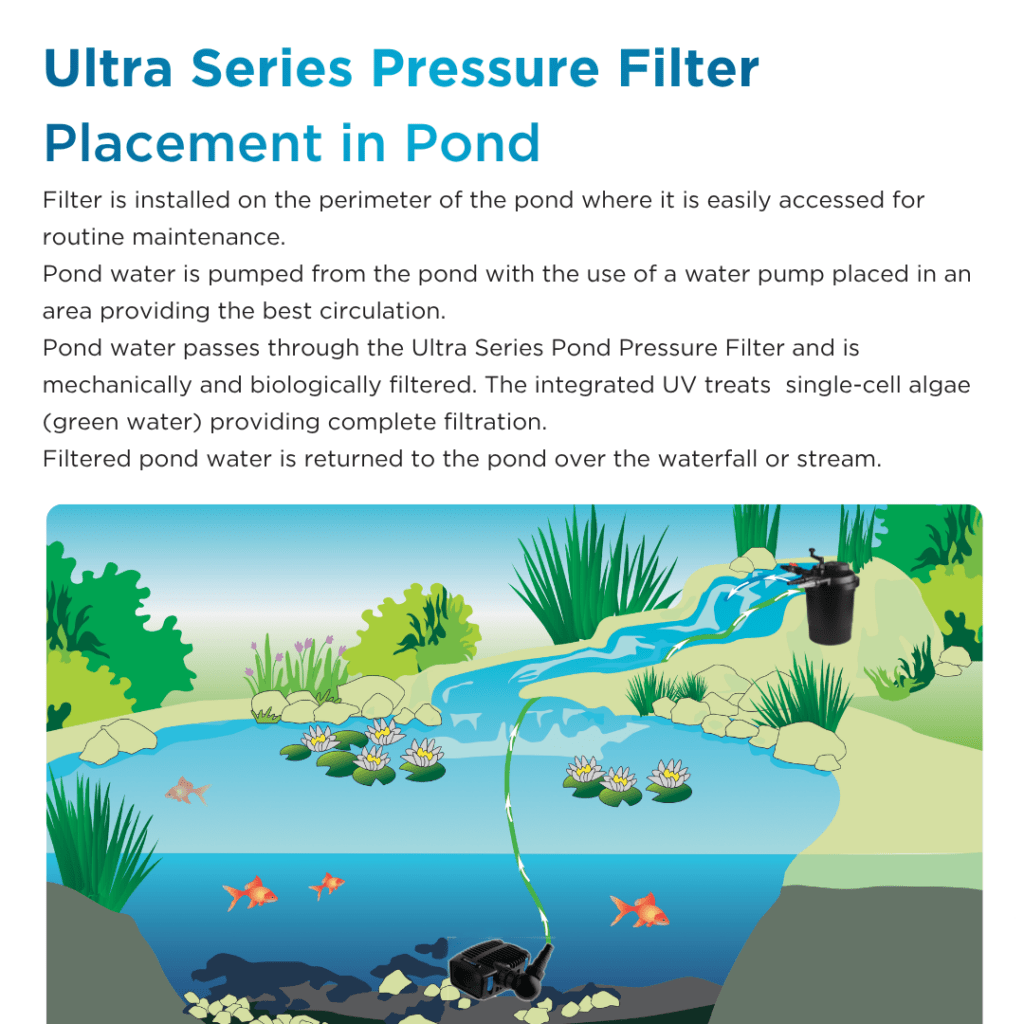 Ultra Series Pressure Filter Placement in Pond

Filter is installed on the perimeter of the pond where it is easily accessed for routine maintenance.
Pond water is pumped from the pond with the use of a water pump placed in an area providing the best circulation.
Pond water passes through the Ultra Series Pond Pressure Filter and is mechanically and biologically filtered. The integrated UV treats single-cell algae (green water) providing complete filtration.
Filtered pond water is returned to the pond over the waterfall or stream.